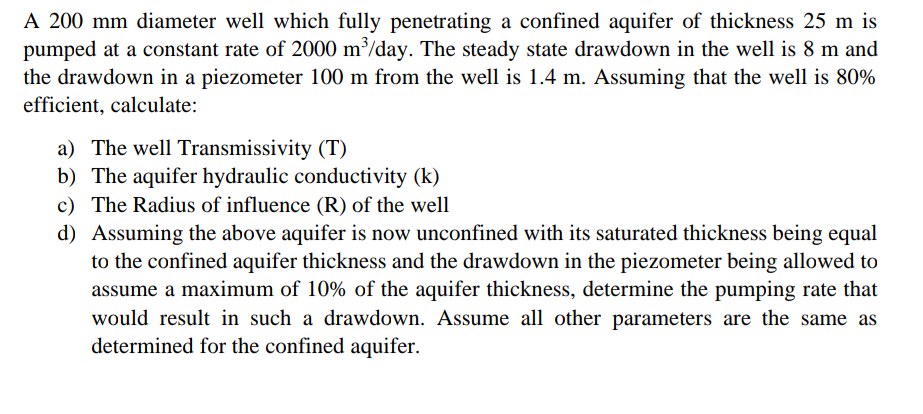 A 200 mm diameter well which fully penetrating a confined aquifer of thickness 25 m is pumped at a constant rate of 2000 $m^3$/day. The steady state drawdown in the well is 8 m and the drawdown in a piezometer 100 m from the well is 1.4 m. Assuming that the well is 80% efficient, calculate:

a) The well Transmissivity (T)
b) The aquifer hydraulic conductivity (k)
c) The Radius of influence (R) of the well
d) Assuming the above aquifer is now unconfined with its saturated thickness being equal to the confined aquifer thickness and the drawdown in the piezometer being allowed to assume a maximum of 10% of the aquifer thickness, determine the pumping rate that would result in such a drawdown. Assume all other parameters are the same as determined for the confined aquifer.